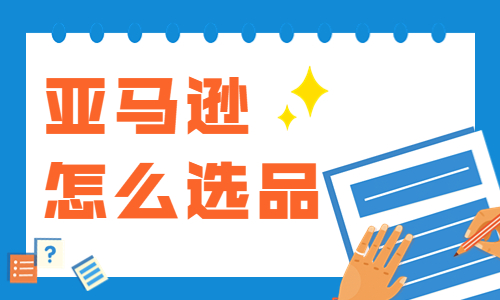 亚马逊
怎么选品

?